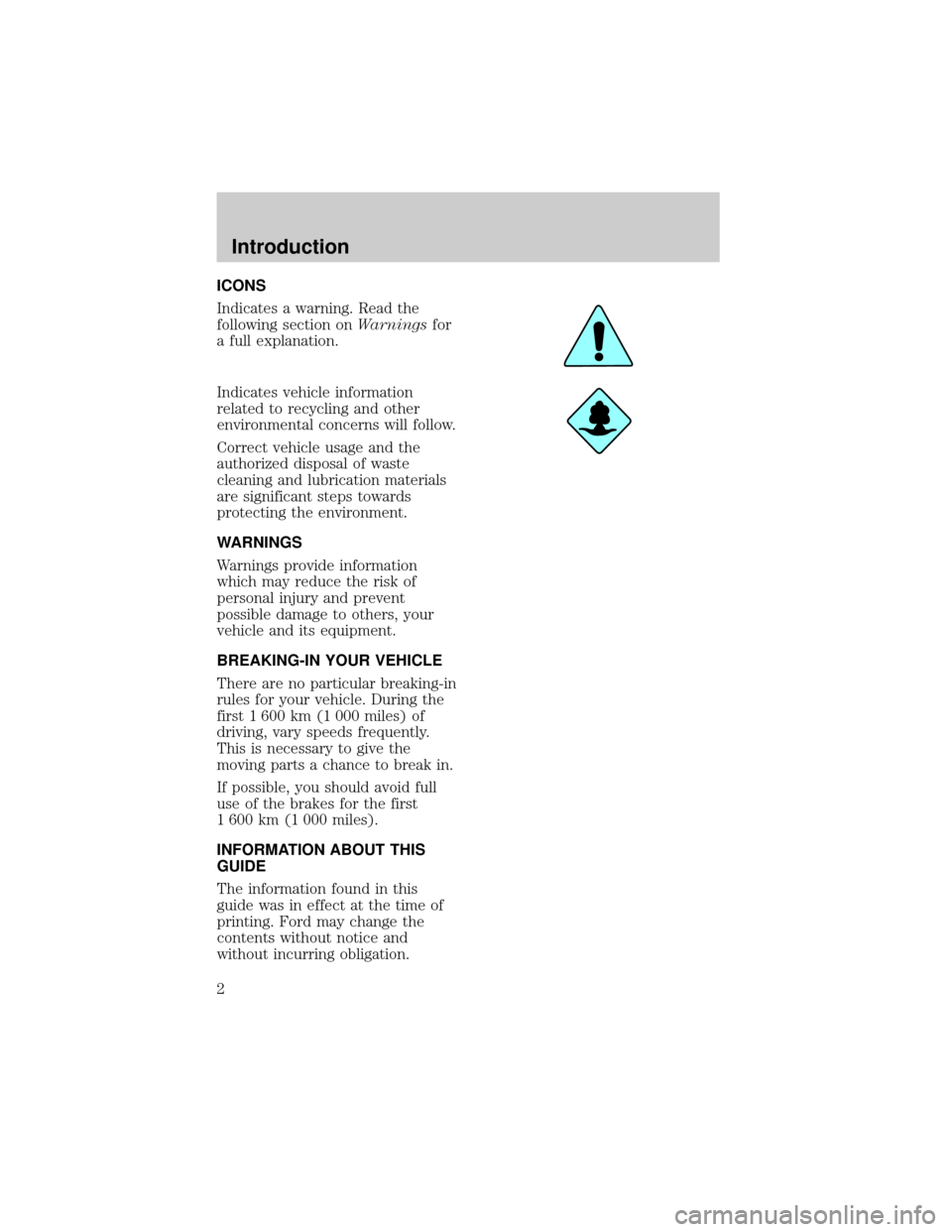 Introduction

ICONS

Indicates a warning. Read the following section on Warnings for a full explanation.

Indicates vehicle information related to recycling and other environmental concerns will follow.

Correct vehicle usage and the authorized disposal of waste cleaning and lubrication materials are significant steps towards protecting the environment.

WARNINGS

Warnings provide information which may reduce the risk of personal injury and prevent possible damage to others, your vehicle and its equipment.

BREAKING-IN YOUR VEHICLE

There are no particular breaking-in rules for your vehicle. During the first 1 600 km (1 000 miles) of driving, vary speeds frequently. This is necessary to give the moving parts a chance to break in.

If possible, you should avoid full use of the brakes for the first 1 600 km (1 000 miles).

INFORMATION ABOUT THIS GUIDE

The information found in this guide was in effect at the time of printing. Ford may change the contents without notice and without incurring obligation.

2

carmanualsonline.info